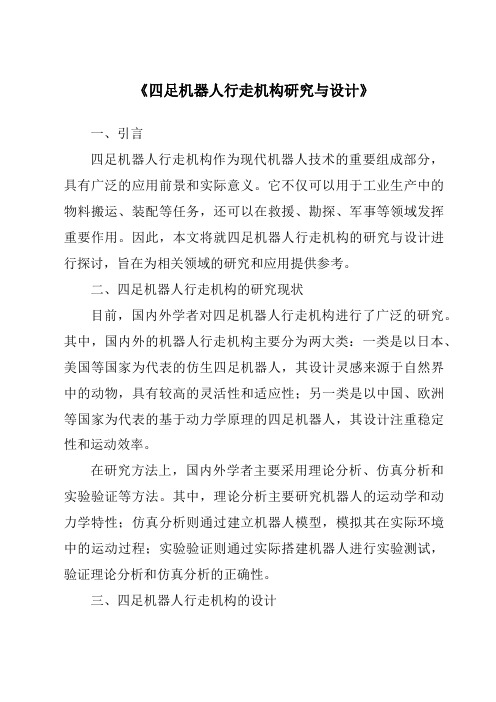 《四足机器人行走机构研究与设计》

一、引言

四足机器人行走机构作为现代机器人技术的重要组成部分，具有广泛的应用前景和实际意义。它不仅可以用于工业生产中的物料搬运、装配等任务，还可以在救援、勘探、军事等领域发挥重要作用。因此，本文将就四足机器人行走机构的研究与设计进行探讨，旨在为相关领域的研究和应用提供参考。

二、四足机器人行走机构的研究现状

目前，国内外学者对四足机器人行走机构进行了广泛的研究。其中，国内外的机器人行走机构主要分为两大类：一类是以日本、美国等国家为代表的仿生四足机器人，其设计灵感来源于自然界中的动物，具有较高的灵活性和适应性；另一类是以中国、欧洲等国家为代表的基于动力学原理的四足机器人，其设计注重稳定性和运动效率。

在研究方法上，国内外学者主要采用理论分析、仿真分析和实验验证等方法。其中，理论分析主要研究机器人的运动学和动力学特性；仿真分析则通过建立机器人模型，模拟其在实际环境中的运动过程；实验验证则通过实际搭建机器人进行实验测试，验证理论分析和仿真分析的正确性。

三、四足机器人行走机构的设计